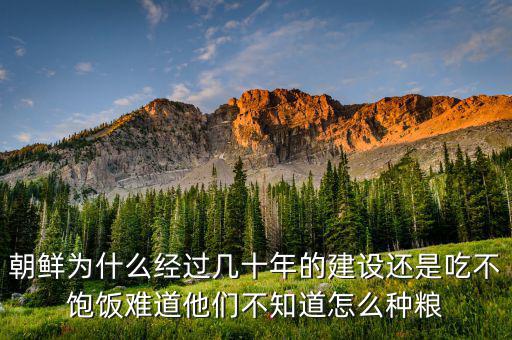 朝鲜为什么经过几十年的建设还是吃不饱饭难道他们不知道怎么种粮